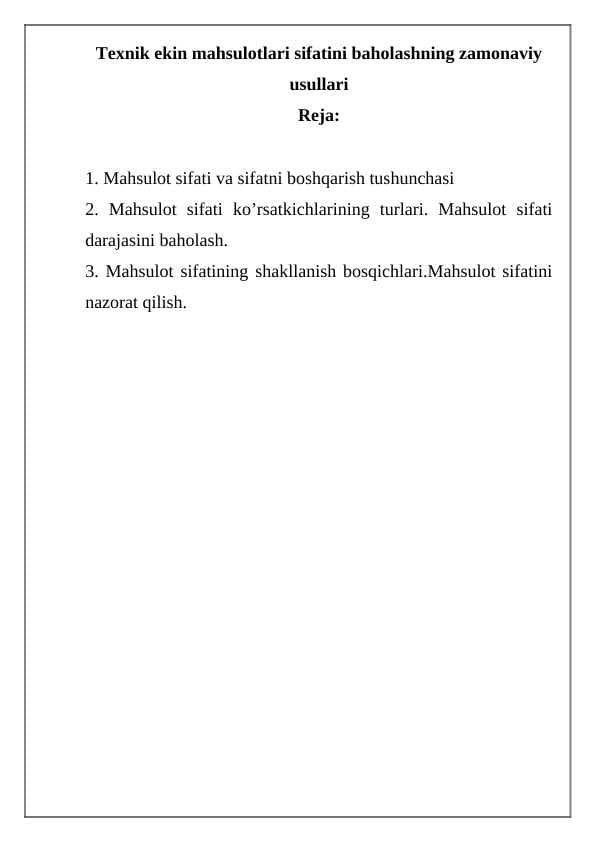 Texnik ekin mahsulotlari sifatini baholashning zamonaviy usullari
Reja:

1. Mahsulot sifati va sifatni boshqarish tushunchasi
2. Mahsulot sifati ko’rsatkichlarining turlari. Mahsulot sifati darajasini baholash.
3. Mahsulot sifatining shakllanish bosqichlari.Mahsulot sifatini nazorat qilish.